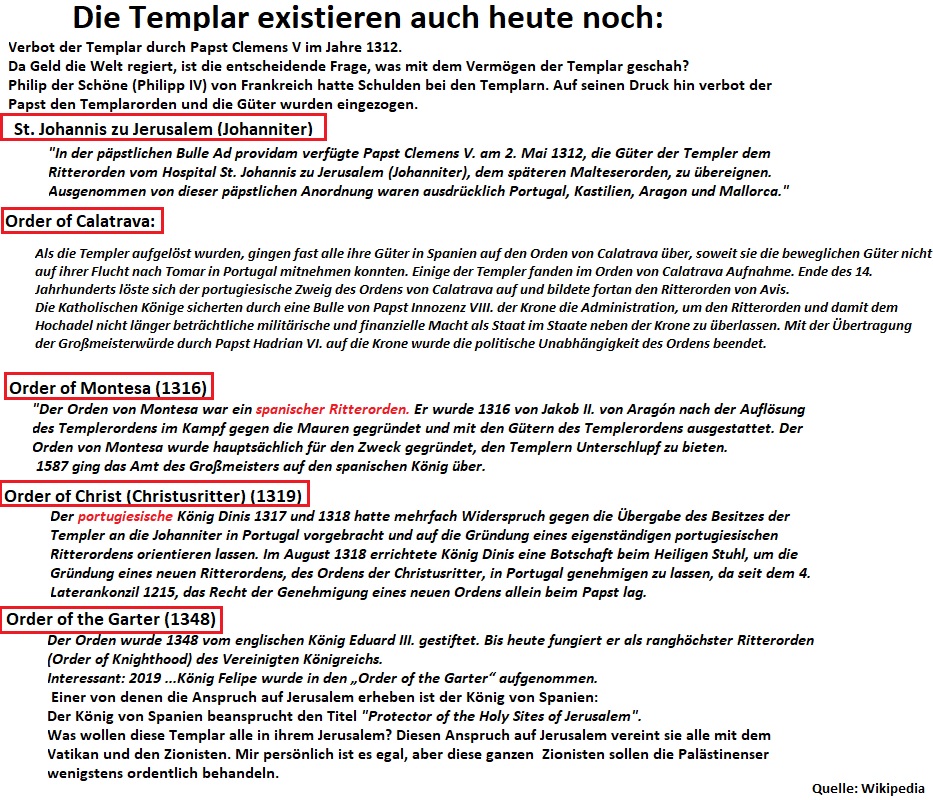 Die Templar existieren auch heute noch:

Verbot der Templar durch Papst Clemens V im Jahre 1312.
Da Geld die Welt regiert, ist die entscheidende Frage, was mit dem Vermögen der Templar geschah?
Philip der Schöne (Philipp IV) von Frankreich hatte Schulden bei den Templarn. Auf seinen Druck hin verbot der Papst den Templarorden und die Güter wurden eingezogen.

St. Johannis zu Jerusalem (Johanniter)

"In der päpstlichen Bulle Ad providam verfügte Papst Clemens V. am 2. Mai 1312, die Güter der Templer dem Ritterorden vom Hospital St. Johannis zu Jerusalem (Johanniter), dem späteren Malteserorden, zu übereignen. Ausgenommen von dieser päpstlichen Anordnung waren ausdrücklich Portugal, Kastilien, Aragon und Mallorca."

Order of Calatrava:

Als die Templer aufgelöst wurden, gingen fast alle ihre Güter in Spanien auf den Orden von Calatrava über, soweit sie die beweglichen Güter nicht auf ihrer Flucht nach Tomar in Portugal mitnehmen konnten. Einige der Templer fanden im Orden von Calatrava Aufnahme. Ende des 14. Jahrhunderts löste sich der portugiesische Zweig des Ordens von Calatrava auf und bildete fortan den Ritterorden von Avis.
Die Katholischen Könige sicherten durch eine Bulle von Papst Innozenz VIII. der Krone die Administration, um den Ritterorden und damit dem Hochadel nicht länger beträchtliche militärische und finanzielle Macht als Staat im Staate neben der Krone zu überlassen. Mit der Übertragung der Großmeisterwürde durch Papst Hadrian VI. auf die Krone wurde die politische Unabhängigkeit des Ordens beendet.

Order of Montesa (1316)

"Der Orden von Montesa war ein spanischer Ritterorden. Er wurde 1316 von Jakob II. von Aragón nach der Auflösung des Templerordens im Kampf gegen die Mauren gegründet und mit den Gütern des Templerordens ausgestattet. Der Orden von Montesa wurde hauptsächlich für den Zweck gegründet, den Templern Unterschlupf zu bieten.
1587 ging das Amt des Großmeisters auf den spanischen König über.

Order of Christ (Christusritter) (1319)

Der portugiesische König Dinis 1317 und 1318 hatte mehrfach Widerspruch gegen die Übergabe des Besitzes der Templer an die Johanniter in Portugal vorgebracht und auf die Gründung eines eigenständigen portugiesischen Ritterordens orientieren lassen. Im August 1318 errichtete König Dinis eine Botschaft beim Heiligen Stuhl, um die Gründung eines neuen Ritterordens, des Ordens der Christusritter, in Portugal genehmigen zu lassen, da seit dem 4. Laterankonzil 1215, das Recht der Genehmigung eines neuen Ordens allein beim Papst lag.

Order of the Garter (1348)

Der Orden wurde 1348 vom englischen König Eduard III. gestiftet. Bis heute fungiert er als ranghöchster Ritterorden (Order of Knighthood) des Vereinigten Königreichs.
Interessant: 2019 ...König Felipe wurde in den „Order of the Garter“ aufgenommen.
Einer von denen die Anspruch auf Jerusalem erheben ist der König von Spanien:
Der König von Spanien beansprucht den Titel "Protector of the Holy Sites of Jerusalem".
Was wollen diese Templar alle in ihrem Jerusalem? Diesen Anspruch auf Jerusalem vereint sie alle mit dem Vatikan und den Zionisten. Mir persönlich ist es egal, aber diese ganzen Zionisten sollen die Palästinenser wenigstens ordentlich behandeln.

Quelle: Wikipedia